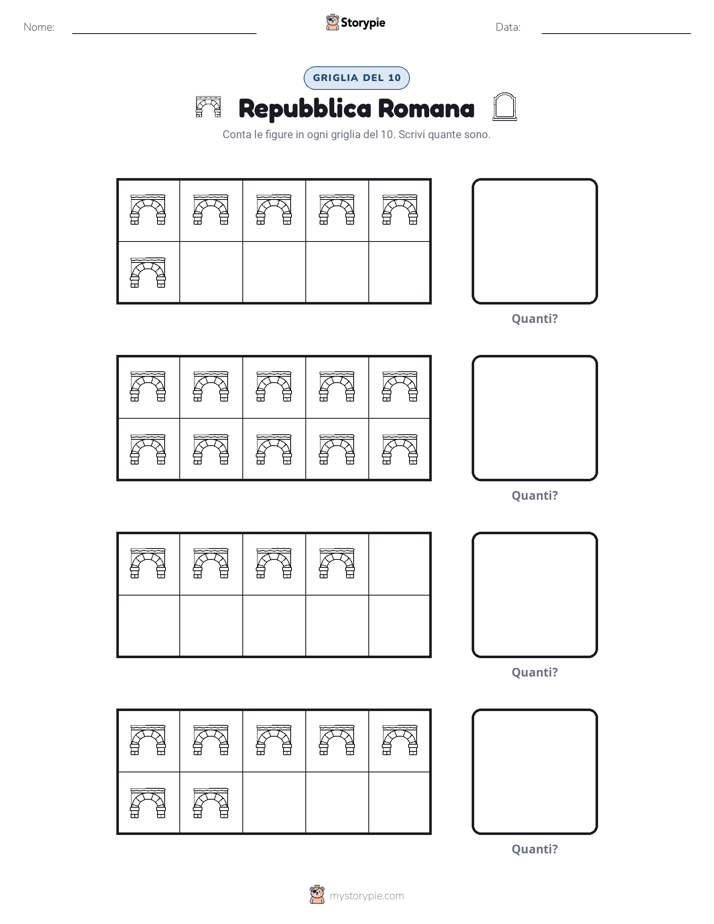 Nome:

Storypie

Data:

GRIGLIA DEL 10

Repubblica Romana

Conta le figure in ogni griglia del 10. Scrivi quante sono.

Quanti?

Quanti?

Quanti?

Quanti?

mystorypie.com